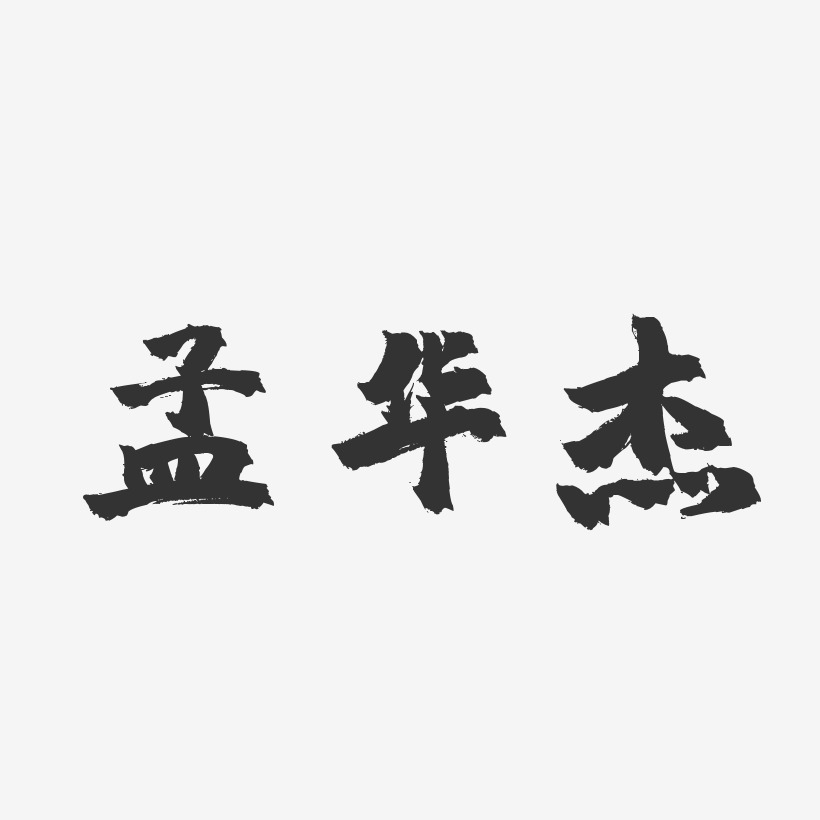 孟华杰